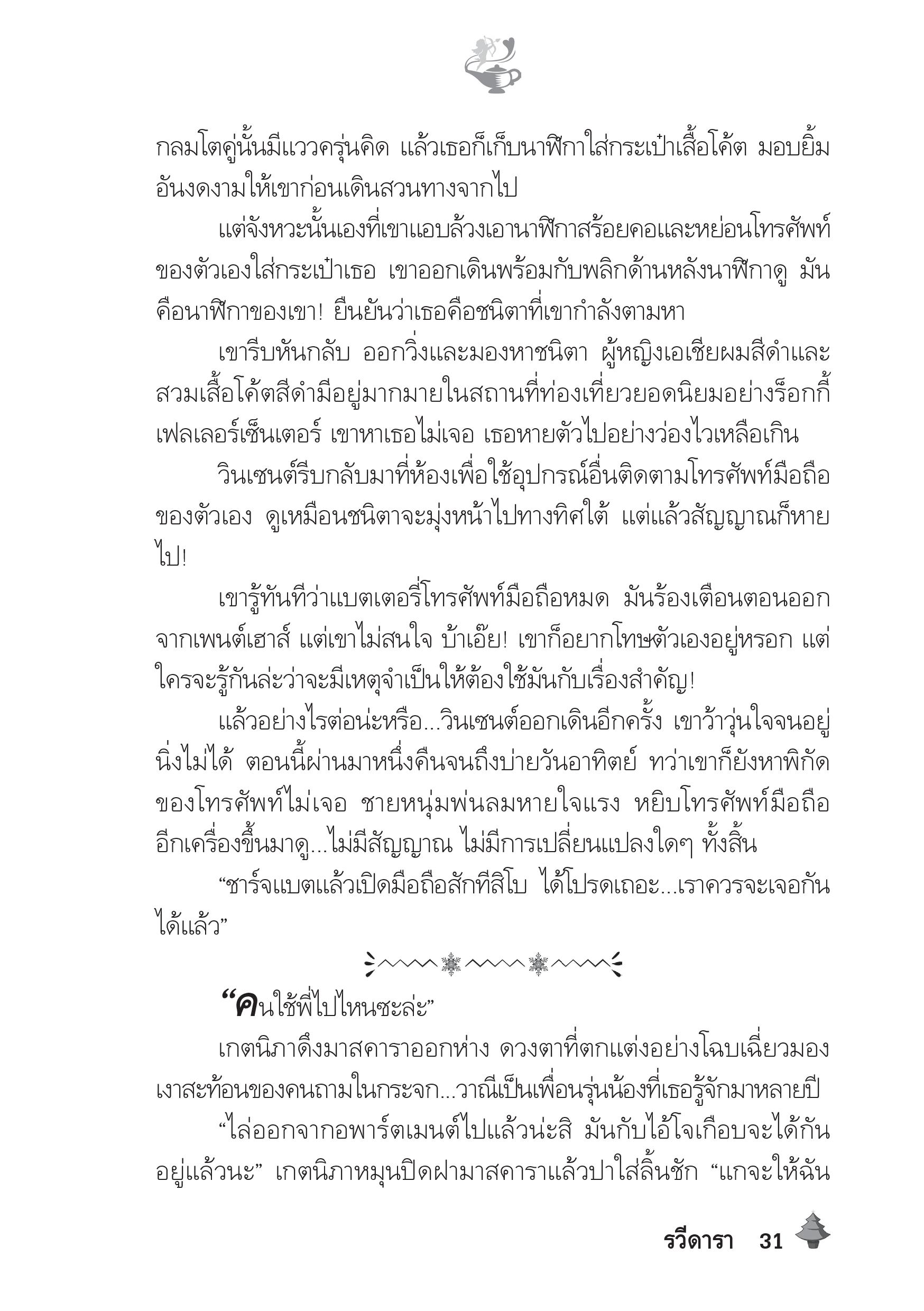 กลมโตคู่นั้นมีแววครุ่นคิด แล้วเธอก็เก็บนาฬิกาใส่กระเป๋าเสื้อโค้ต มอบยิ้มอันงดงามให้เขาก่อนเดินสวนทางจากไป

แต่จังหวะนั้นเองที่เขาแอบล้วงเอานาฬิกาสร้อยคอและหย่อนโทรศัพท์ของตัวเองใส่กระเป๋าเธอ เขาออกเดินพร้อมกับพลิกด้านหลังนาฬิกาดู มันคือนาฬิกาของเขา! ยืนยันว่าเธอคือชนิตาที่เขากำลังตามหา

เขารีบหันกลับ ออกวิ่งและมองหาชนิตา ผู้หญิงเอเชียผมสีดำและสวมเสื้อโค้ตสีดำมีอยู่มากมายในสถานที่ท่องเที่ยวยอดนิยมอย่างร็อกกี้เฟลเลอร์เซ็นเตอร์ เขาหาเธอไม่เจอ เธอหายตัวไปอย่างว่องไวเหลือเกิน

วินเซนต์รีบกลับมาที่ห้องเพื่อใช้อุปกรณ์อื่นติดตามโทรศัพท์มือถือของตัวเอง ดูเหมือนชนิตาจะมุ่งหน้าไปทางทิศใต้ แต่แล้วสัญญาณก็หายไป!

เขารู้ทันทีว่าแบตเตอรี่โทรศัพท์มือถือหมด มันร้องเตือนตอนออกจากเพนต์เฮาส์ แต่เขาไม่สนใจ บ้าเอ๊ย! เขาก็อยากโทษตัวเองอยู่หรอก แต่ใครจะรู้กันล่ะว่าจะมีเหตุจำเป็นให้ต้องใช้มันกับเรื่องสำคัญ!

แล้วอย่างไรต่อน่ะหรือ...วินเซนต์ออกเดินอีกครั้ง เขาว้าวุ่นใจจนอยู่นิ่งไม่ได้ ตอนนี้ผ่านมาหนึ่งคืนจนถึงบ่ายวันอาทิตย์ ทว่าเขาก็ยังหาพิกัดของโทรศัพท์ไม่เจอ ชายหนุ่มพ่นลมหายใจแรง หยิบโทรศัพท์มือถืออีกเครื่องขึ้นมาดู...ไม่มีสัญญาณ ไม่มีการเปลี่ยนแปลงใดๆ ทั้งสิ้น

“ชาร์จแบตแล้วเปิดมือถือสักทีสิโบ ได้โปรดเถอะ...เราควรจะเจอกันได้แล้ว”

“คนใช้พี่ไปไหนซะล่ะ”

เกตนิภาดึงมาสคาราออกห่าง ดวงตาที่ตกแต่งอย่างโฉบเฉี่ยวมองเงาสะท้อนของคนถามในกระจก...วาณีเป็นเพื่อนรุ่นน้องที่เธอรู้จักมาหลายปี

“ไล่ออกจากอพาร์ตเมนต์ไปแล้วน่ะสิ มันกับไอ้โจเกือบจะได้กันอยู่แล้วนะ” เกตนิภาหมุนปิดฝามาสคาราแล้วปาใส่ลิ้นชัก “แกจะให้ฉัน

รวีดารา 31